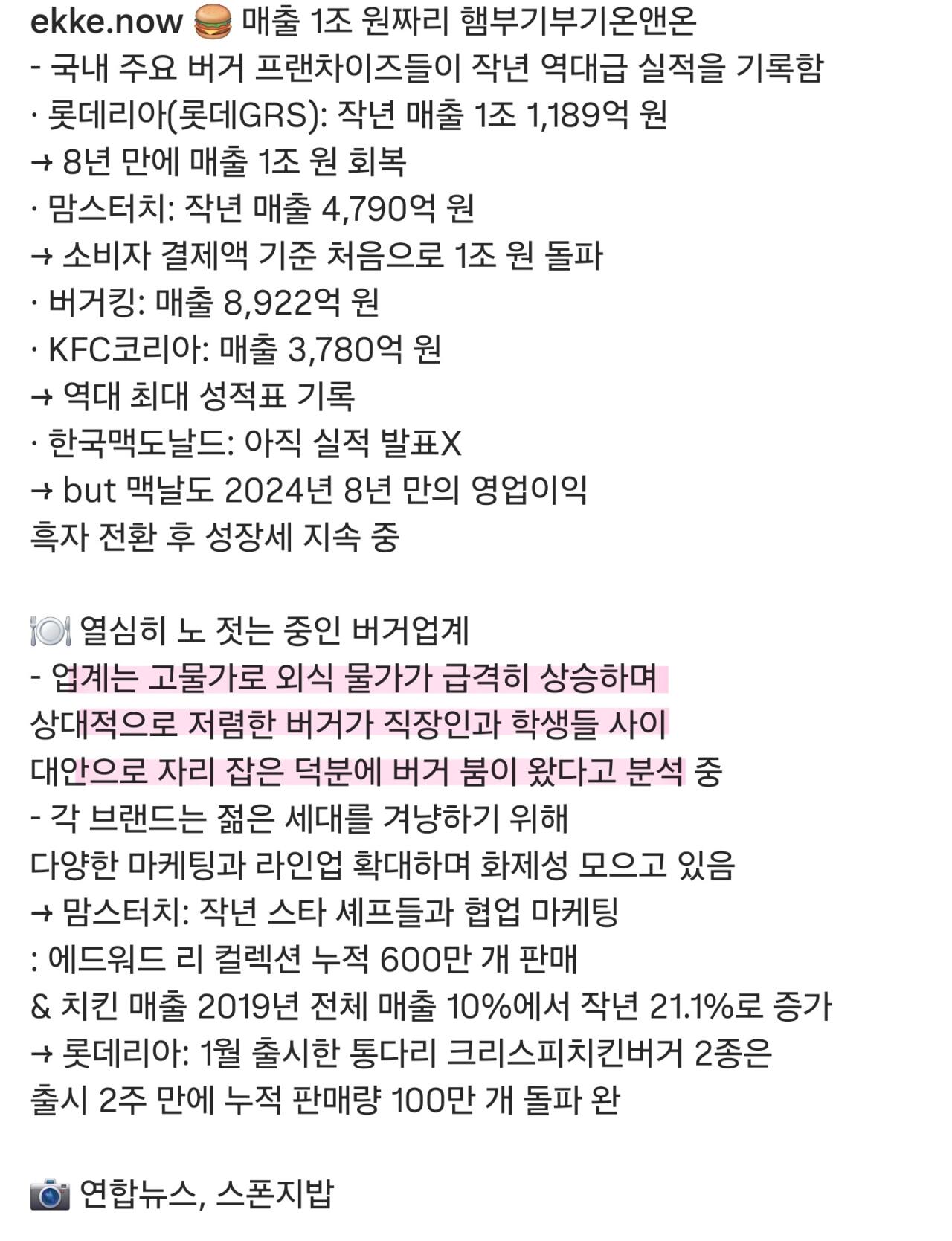 ekke.now 🍔 매출 1조 원짜리 햄부기부기온앤온
- 국내 주요 버거 프랜차이즈들이 작년 역대급 실적을 기록함
· 롯데리아(롯데GRS): 작년 매출 1조 1,189억 원
→ 8년 만에 매출 1조 원 회복
· 맘스터치: 작년 매출 4,790억 원
→ 소비자 결제액 기준 처음으로 1조 원 돌파
· 버거킹: 매출 8,922억 원
· KFC코리아: 매출 3,780억 원
→ 역대 최대 성적표 기록
· 한국맥도날드: 아직 실적 발표X
→ but 맥날도 2024년 8년 만의 영업이익 흑자 전환 후 성장세 지속 중

🍽️ 열심히 노 젓는 중인 버거업계
- 업계는 고물가로 외식 물가가 급격히 상승하며 상대적으로 저렴한 버거가 직장인과 학생들 사이 대안으로 자리 잡은 덕분에 버거 붐이 왔다고 분석 중
- 각 브랜드는 젊은 세대를 겨냥하기 위해 다양한 마케팅과 라인업 확대하며 화제성 모으고 있음
→ 맘스터치: 작년 스타 셰프들과 협업 마케팅
: 에드워드 리 컬렉션 누적 600만 개 판매
& 치킨 매출 2019년 전체 매출 10%에서 작년 21.1%로 증가
→ 롯데리아: 1월 출시한 통다리 크리스피치킨버거 2종은 출시 2주 만에 누적 판매량 100만 개 돌파 완

📷 연합뉴스, 스폰지밥